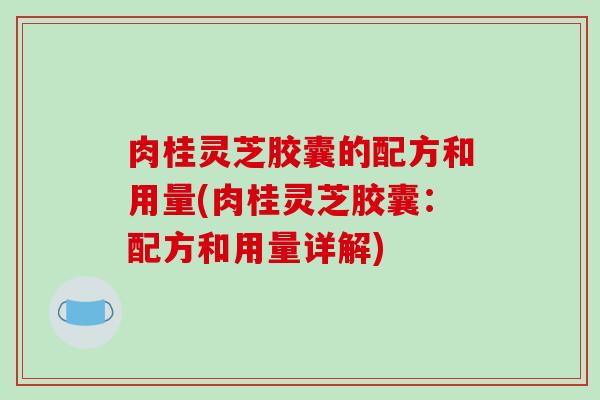 肉桂灵芝胶囊的配方和用量(肉桂灵芝胶囊：配方和用量详解)